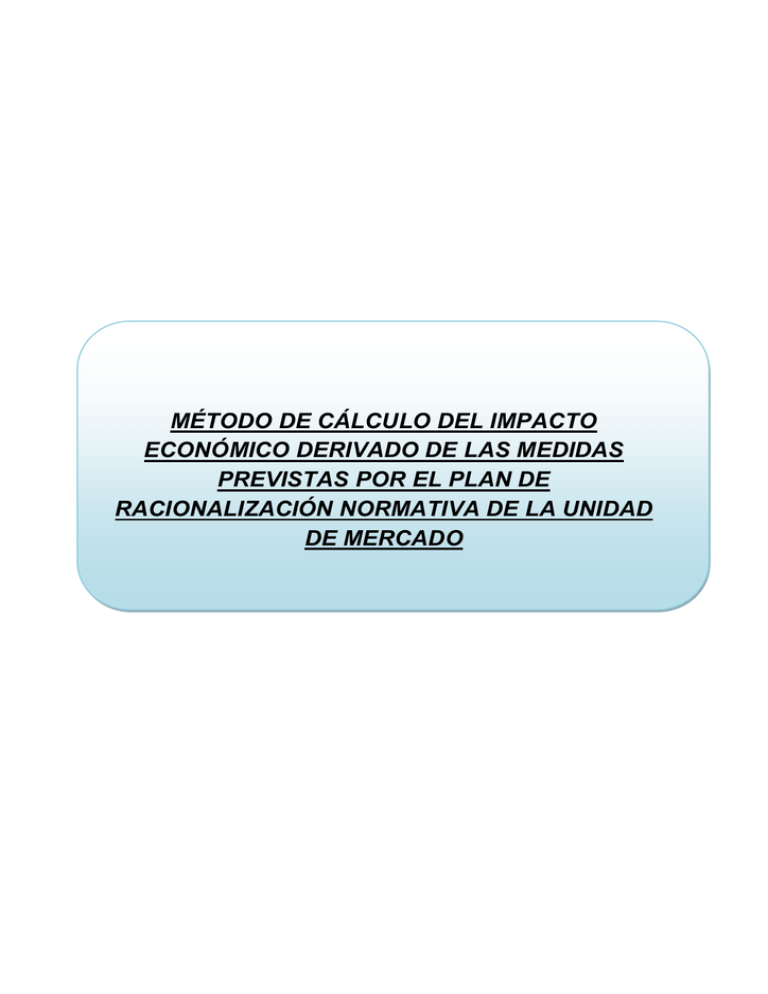 MÉTODO DE CÁLCULO DEL IMPACTO ECONÓMICO DERIVADO DE LAS MEDIDAS PREVISTAS POR EL PLAN DE RACIONALIZACIÓN NORMATIVA DE LA UNIDAD DE MERCADO